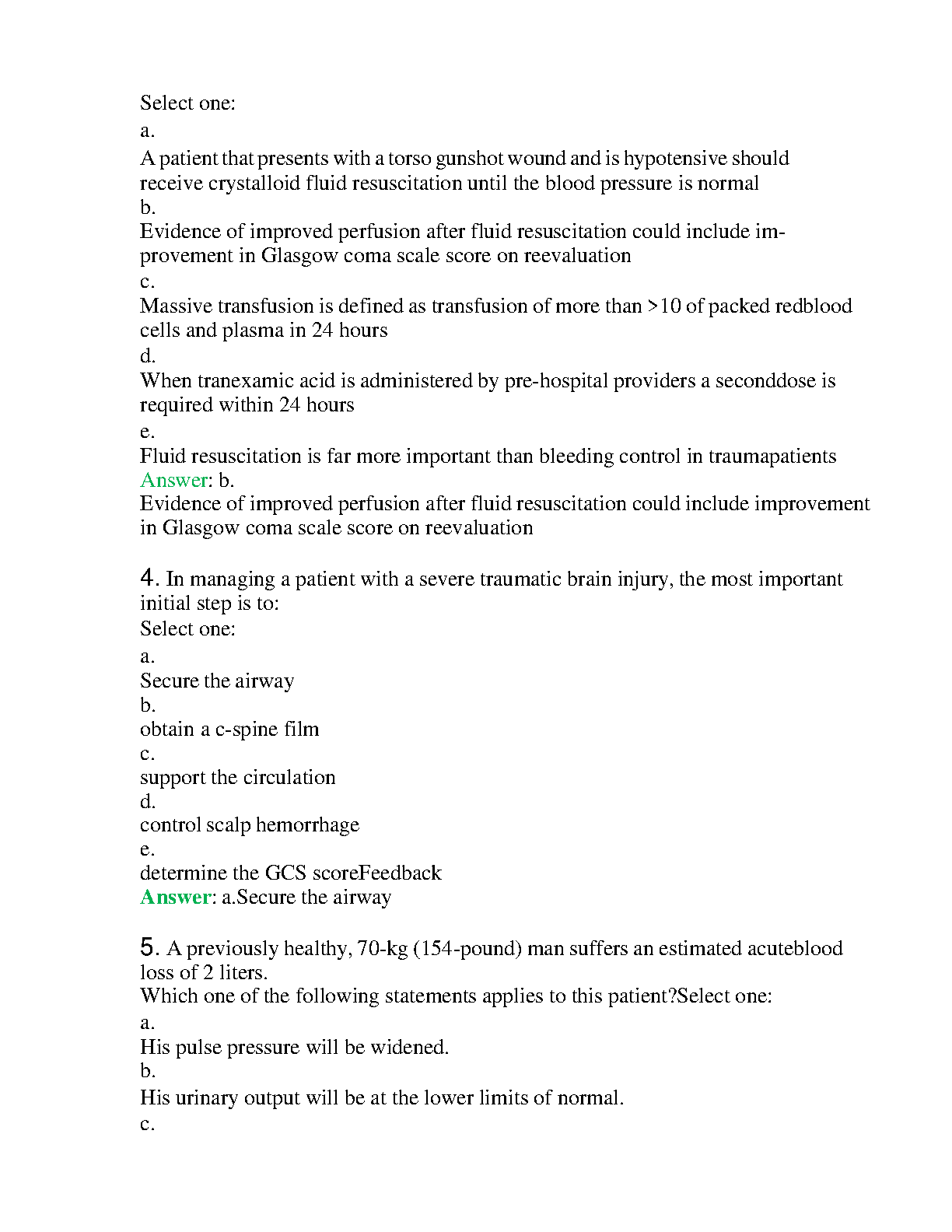 Select one:
a.
A patient that presents with a torso gunshot wound and is hypotensive should receive crystalloid fluid resuscitation until the blood pressure is normal
b.
Evidence of improved perfusion after fluid resuscitation could include improvement in Glasgow coma scale score on reevaluation
c.
Massive transfusion is defined as transfusion of more than >10 of packed redblood cells and plasma in 24 hours
d.
When tranexamic acid is administered by pre-hospital providers a seconddose is required within 24 hours
e.
Fluid resuscitation is far more important than bleeding control in traumapatients
Answer: b.
Evidence of improved perfusion after fluid resuscitation could include improvement in Glasgow coma scale score on reevaluation

4. In managing a patient with a severe traumatic brain injury, the most important initial step is to:
Select one:
a.
Secure the airway
b.
obtain a c-spine film
c.
support the circulation
d.
control scalp hemorrhage
e.
determine the GCS scoreFeedback
Answer: a.Secure the airway

5. A previously healthy, 70-kg (154-pound) man suffers an estimated acuteblood loss of 2 liters.
Which one of the following statements applies to this patient?Select one:
a.
His pulse pressure will be widened.
b.
His urinary output will be at the lower limits of normal.
c.